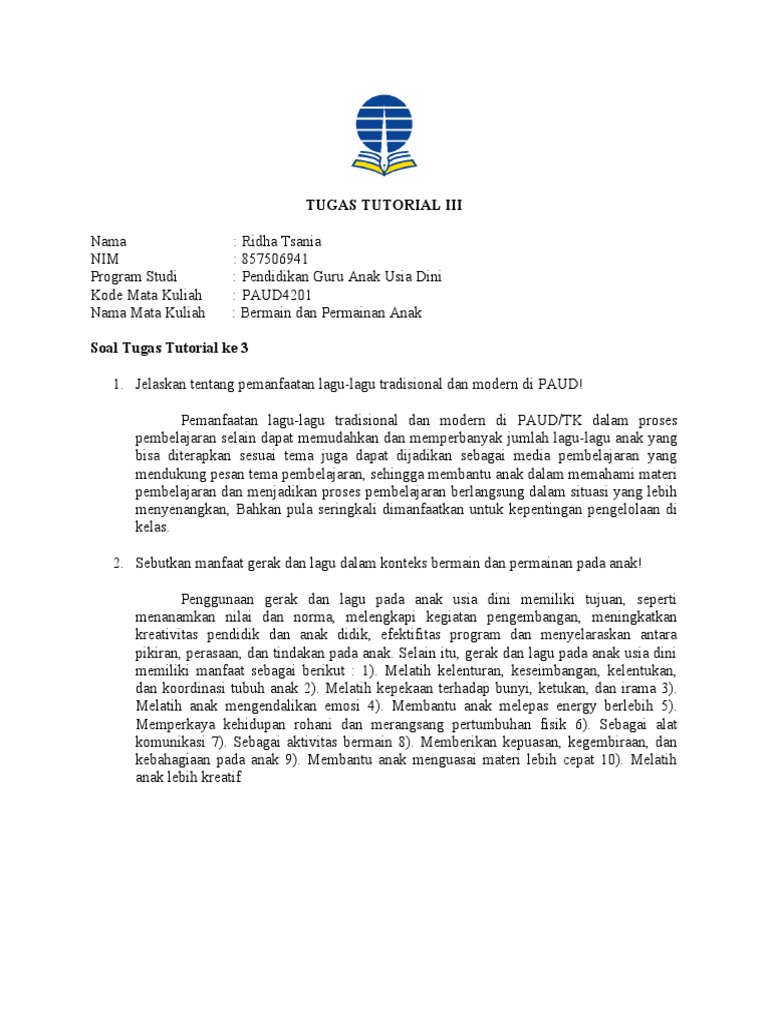 TUGAS TUTORIAL III

Nama : Ridha Tsania
NIM : 857506941
Program Studi : Pendidikan Guru Anak Usia Dini
Kode Mata Kuliah : PAUD4201
Nama Mata Kuliah : Bermain dan Permainan Anak

Soal Tugas Tutorial ke 3

1. Jelaskan tentang pemanfaatan lagu-lagu tradisional dan modern di PAUD!

Pemanfaatan lagu-lagu tradisional dan modern di PAUD/TK dalam proses pembelajaran selain dapat memudahkan dan memperbanyak jumlah lagu-lagu anak yang bisa diterapkan sesuai tema juga dapat dijadikan sebagai media pembelajaran yang mendukung pesan tema pembelajaran, sehingga membantu anak dalam memahami materi pembelajaran dan menjadikan proses pembelajaran berlangsung dalam situasi yang lebih menyenangkan, Bahkan pula seringkali dimanfaatkan untuk kepentingan pengelolaan di kelas.

2. Sebutkan manfaat gerak dan lagu dalam konteks bermain dan permainan pada anak!

Penggunaan gerak dan lagu pada anak usia dini memiliki tujuan, seperti menanamkan nilai dan norma, melengkapi kegiatan pengembangan, meningkatkan kreativitas pendidik dan anak didik, efektifitas program dan menyelaraskan antara pikiran, perasaan, dan tindakan pada anak. Selain itu, gerak dan lagu pada anak usia dini memiliki manfaat sebagai berikut : 1). Melatih kelenturan, keseimbangan, kelentukan, dan koordinasi tubuh anak 2). Melatih kepekaan terhadap bunyi, ketukan, dan irama 3). Melatih anak mengendalikan emosi 4). Membantu anak melepas energy berlebih 5). Memperkaya kehidupan rohani dan merangsang pertumbuhan fisik 6). Sebagai alat komunikasi 7). Sebagai aktivitas bermain 8). Memberikan kepuasan, kegembiraan, dan kebahagiaan pada anak 9). Membantu anak menguasai materi lebih cepat 10). Melatih anak lebih kreatif